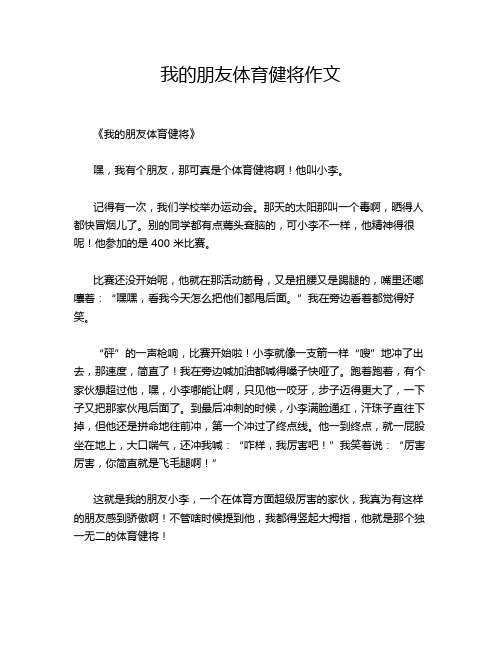 我的朋友体育健将作文

《我的朋友体育健将》

嘿，我有个朋友，那可真是个体育健将啊！他叫小李。

记得有一次，我们学校举办运动会。那天的太阳那叫一个毒啊，晒得人都快冒烟儿了。别的同学都有点蔫头耷脑的，可小李不一样，他精神得很呢！他参加的是 400 米比赛。

比赛还没开始呢，他就在那活动筋骨，又是扭腰又是踢腿的，嘴里还嘟囔着：“嘿嘿，看我今天怎么把他们都甩后面。”我在旁边看着都觉得好笑。

“砰”的一声枪响，比赛开始啦！小李就像一支箭一样“嗖”地冲了出去，那速度，简直了！我在旁边喊加油都喊得嗓子快哑了。跑着跑着，有个家伙想超过他，嘿，小李哪能让啊，只见他一咬牙，步子迈得更大了，一下子又把那家伙甩后面了。到最后冲刺的时候，小李满脸通红，汗珠子直往下掉，但他还是拼命地往前冲，第一个冲过了终点线。他一到终点，就一屁股坐在地上，大口喘气，还冲我喊：“咋样，我厉害吧！”我笑着说：“厉害厉害，你简直就是飞毛腿啊！”

这就是我的朋友小李，一个在体育方面超级厉害的家伙，我真为有这样的朋友感到骄傲啊！不管啥时候提到他，我都得竖起大拇指，他就是那个独一无二的体育健将！